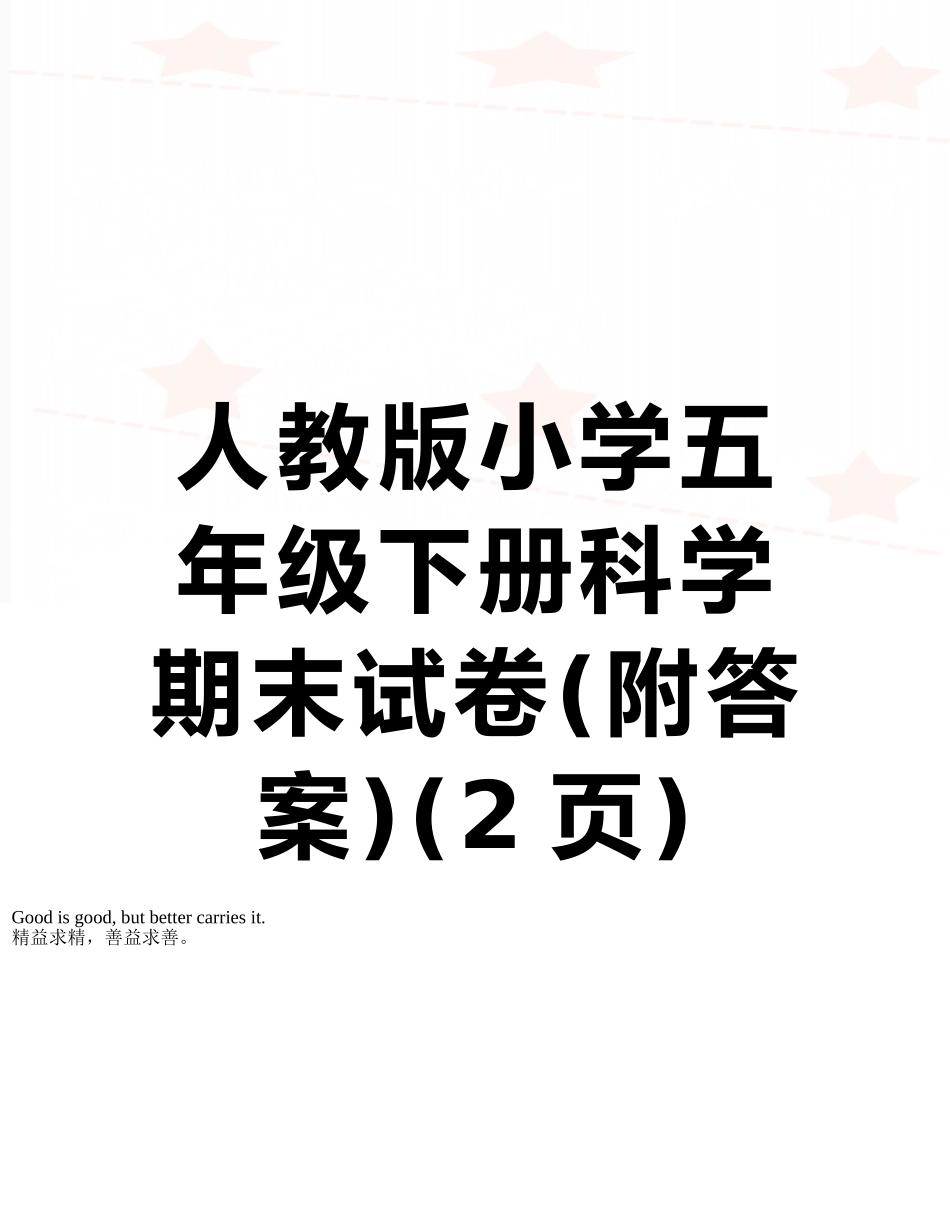 人教版小学五年级下册科学期末试卷(附答案)(2 页)

Good is good, but better carries it.
精益求精，善益求善。